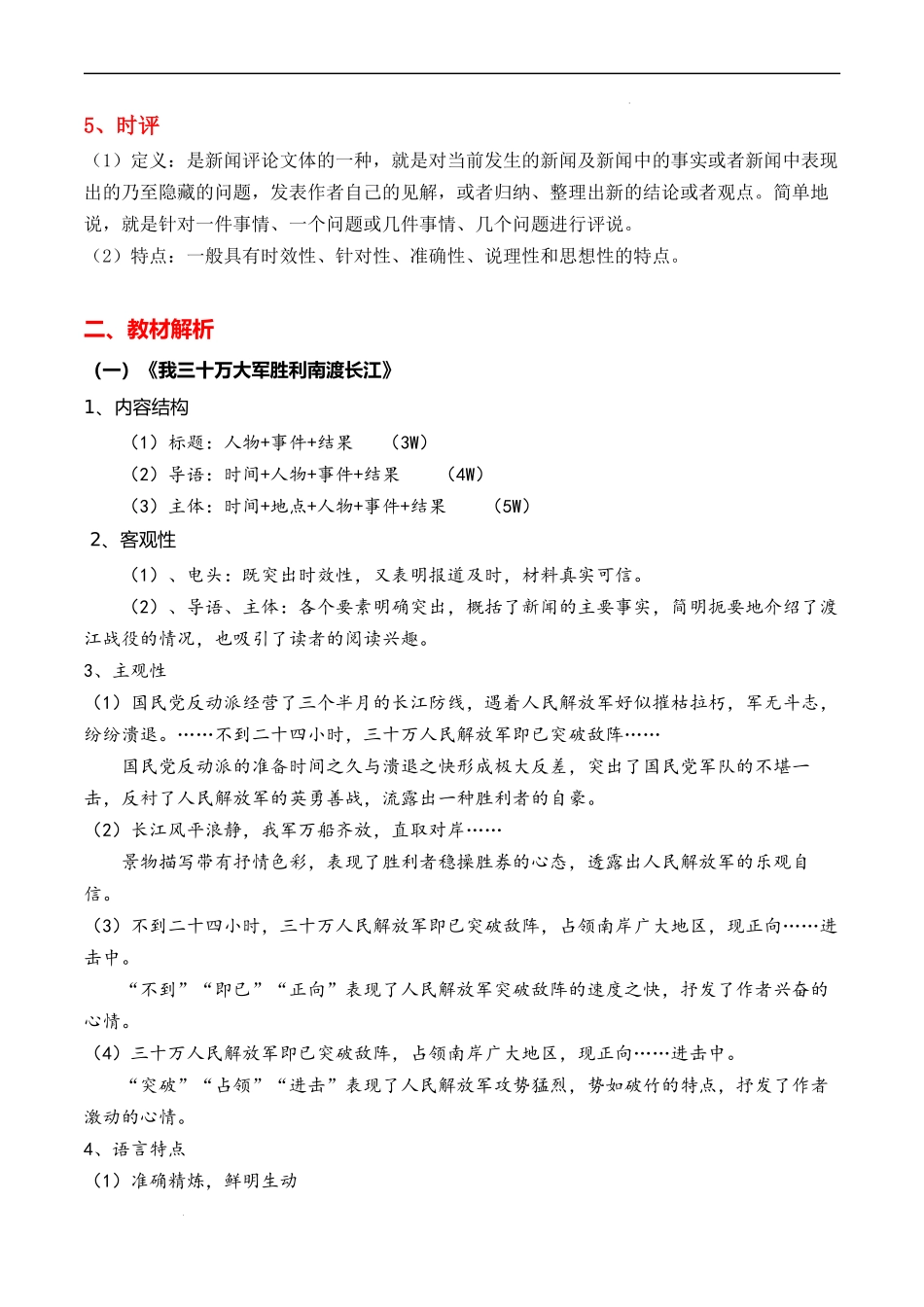 5、时评

（1）定义：是新闻评论文体的一种，就是对当前发生的新闻及新闻中的事实或者新闻中表现出的乃至隐藏的问题，发表作者自己的见解，或者归纳、整理出新的结论或者观点。简单地说，就是针对一件事情、一个问题或几件事情、几个问题进行评说。

（2）特点：一般具有时效性、针对性、准确性、说理性和思想性的特点。

二、教材解析

（一）《我三十万大军胜利南渡长江》

1、内容结构

（1）标题：人物+事件+结果 （3W）

（2）导语：时间+人物+事件+结果 （4W）

（3）主体：时间+地点+人物+事件+结果 （5W）

2、客观性

（1）、电头：既突出时效性，又表明报道及时，材料真实可信。

（2）、导语、主体：各个要素明确突出，概括了新闻的主要事实，简明扼要地介绍了渡江战役的情况，也吸引了读者的阅读兴趣。

3、主观性

（1）国民党反动派经营了三个半月的长江防线，遇着人民解放军好似摧枯拉朽，军无斗志，纷纷溃退。……不到二十四小时，三十万人民解放军即已突破敌阵……

国民党反动派的准备时间之久与溃退之快形成极大反差，突出了国民党军队的不堪一击，反衬了人民解放军的英勇善战，流露出一种胜利者的自豪。

（2）长江风平浪静，我军万船齐放，直取对岸……

景物描写带有抒情色彩，表现了胜利者稳操胜券的心态，透露出人民解放军的乐观自信。

（3）不到二十四小时，三十万人民解放军即已突破敌阵，占领南岸广大地区，现正向……进击中。

“不到”“即已”“正向”表现了人民解放军突破敌阵的速度之快，抒发了作者兴奋的心情。

（4）三十万人民解放军即已突破敌阵，占领南岸广大地区，现正向……进击中。

“突破”“占领”“进击”表现了人民解放军攻势猛烈，势如破竹的特点，抒发了作者激动的心情。

4、语言特点

（1）准确精炼，鲜明生动